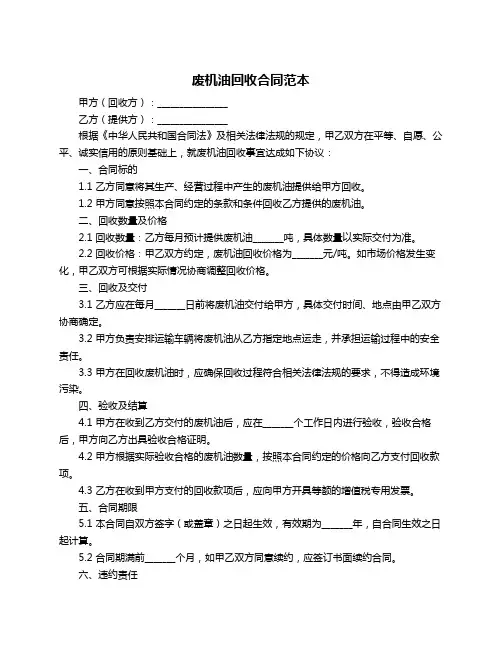 废机油回收合同范本

甲方（回收方）：______________

乙方（提供方）：______________

根据《中华人民共和国合同法》及相关法律法规的规定，甲乙双方在平等、自愿、公平、诚实信用的原则基础上，就废机油回收事宜达成如下协议：

一、合同标的

1.1 乙方同意将其生产、经营过程中产生的废机油提供给甲方回收。

1.2 甲方同意按照本合同约定的条款和条件回收乙方提供的废机油。

二、回收数量及价格

2.1 回收数量：乙方每月预计提供废机油______吨，具体数量以实际交付为准。

2.2 回收价格：甲乙双方约定，废机油回收价格为______元/吨。如市场价格发生变化，甲乙双方可根据实际情况协商调整回收价格。

三、回收及交付

3.1 乙方应在每月______日前将废机油交付给甲方，具体交付时间、地点由甲乙双方协商确定。

3.2 甲方负责安排运输车辆将废机油从乙方指定地点运走，并承担运输过程中的安全责任。

3.3 甲方在回收废机油时，应确保回收过程符合相关法律法规的要求，不得造成环境污染。

四、验收及结算

4.1 甲方在收到乙方交付的废机油后，应在______个工作日内进行验收，验收合格后，甲方向乙方出具验收合格证明。

4.2 甲方根据实际验收合格的废机油数量，按照本合同约定的价格向乙方支付回收款项。

4.3 乙方在收到甲方支付的回收款项后，应向甲方开具等额的增值税专用发票。

五、合同期限

5.1 本合同自双方签字（或盖章）之日起生效，有效期为______年，自合同生效之日起计算。

5.2 合同期满前______个月，如甲乙双方同意续约，应签订书面续约合同。

六、违约责任